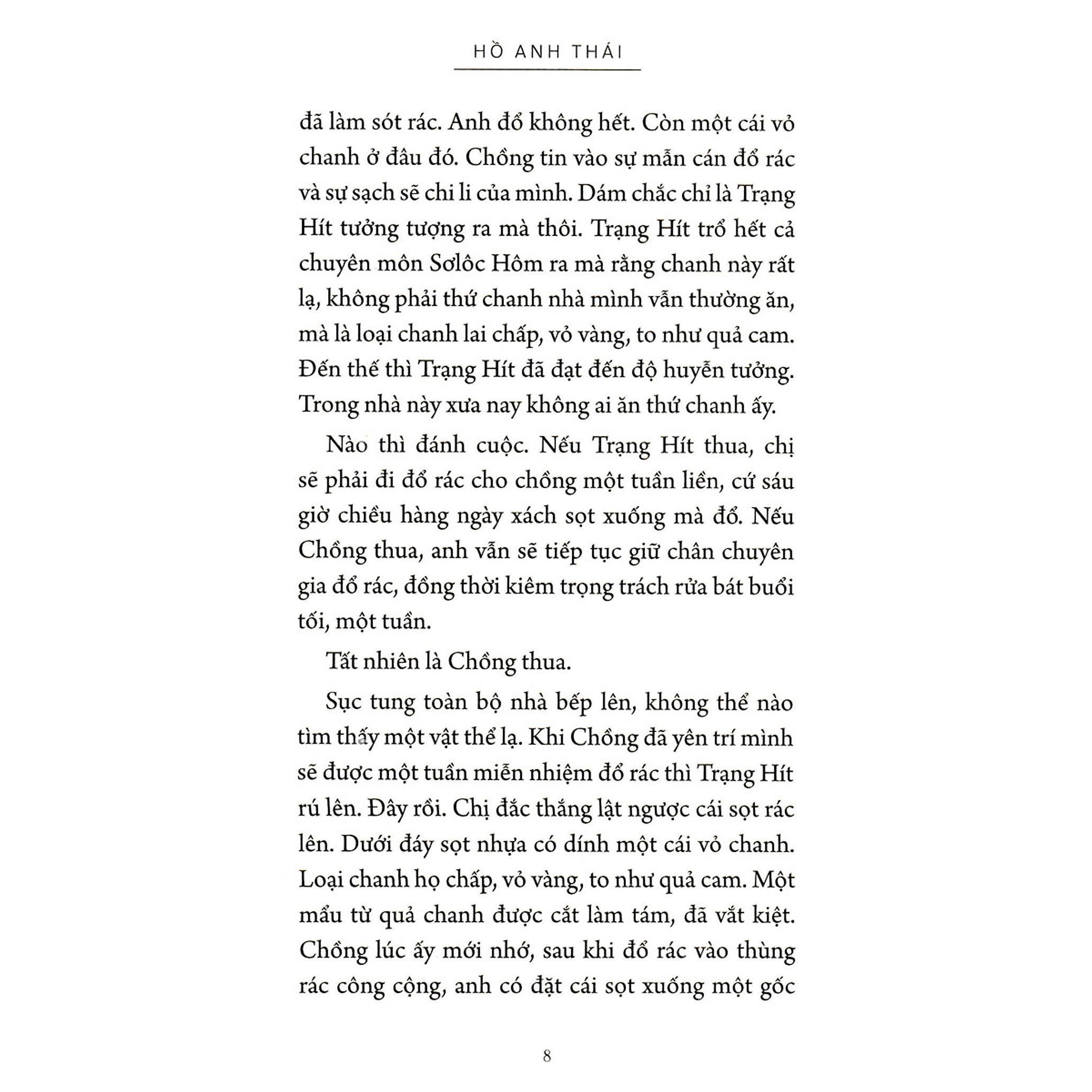 HỒ ANH THÁI

đã làm sót rác. Anh đổ không hết. Còn một cái vỏ chanh ở đâu đó. Chồng tin vào sự mẫn cán đổ rác và sự sạch sẽ chi li của mình. Dám chắc chỉ là Trạng Hít tưởng tượng ra mà thôi. Trạng Hít trổ hết cả chuyên môn Sơlôc Hôm ra mà rằng chanh này rất lạ, không phải thứ chanh nhà mình vẫn thường ăn, mà là loại chanh lai chấp, vỏ vàng, to như quả cam. Đến thế thì Trạng Hít đã đạt đến độ huyễn tưởng. Trong nhà này xưa nay không ai ăn thứ chanh ấy.

Nào thì đánh cuộc. Nếu Trạng Hít thua, chị sẽ phải đi đổ rác cho chồng một tuần liền, cứ sáu giờ chiều hàng ngày xách sọt xuống mà đổ. Nếu Chồng thua, anh vẫn sẽ tiếp tục giữ chân chuyên gia đổ rác, đồng thời kiêm trọng trách rửa bát buổi tối, một tuần.

Tất nhiên là Chồng thua.

Sục tung toàn bộ nhà bếp lên, không thể nào tìm thấy một vật thể lạ. Khi Chồng đã yên trí mình sẽ được một tuần miễn nhiệm đổ rác thì Trạng Hít rú lên. Đây rồi. Chị đắc thắng lật ngược cái sọt rác lên. Dưới đáy sọt nhựa có dính một cái vỏ chanh. Loại chanh họ chấp, vỏ vàng, to như quả cam. Một mẩu từ quả chanh được cắt làm tám, đã vắt kiệt. Chồng lúc ấy mới nhớ, sau khi đổ rác vào thùng rác công cộng, anh có đặt cái sọt xuống một gốc

8